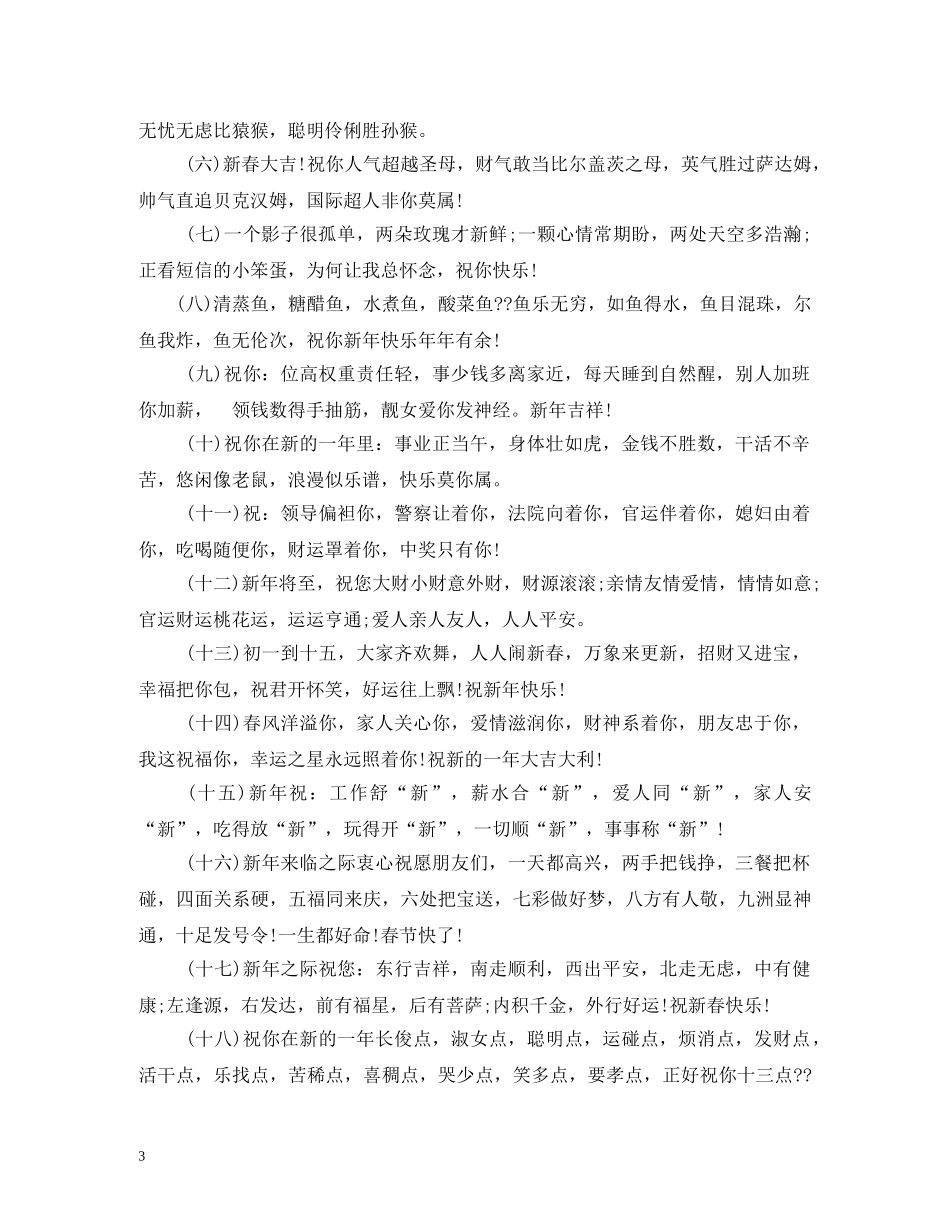 无忧无虑比猿猴，聪明伶俐胜孙猴。

(六)新春大吉!祝你人气超越圣母，财气敢当比尔盖茨之母，英气胜过萨达姆，帅气直追贝克汉姆，国际超人非你莫属!

(七)一个影子很孤单，两朵玫瑰才新鲜;一颗心情常期盼，两处天空多浩瀚;正看短信的小笨蛋，为何让我总怀念，祝你快乐!

(八)清蒸鱼，糖醋鱼，水煮鱼，酸菜鱼??鱼乐无穷，如鱼得水，鱼目混珠，尔鱼我炸，鱼无伦次，祝你新年快乐年年有余!

(九)祝你：位高权重责任轻，事少钱多离家近，每天睡到自然醒，别人加班你加薪，　领钱数得手抽筋，靓女爱你发神经。新年吉祥!

(十)祝你在新的一年里：事业正当午，身体壮如虎，金钱不胜数，干活不辛苦，悠闲像老鼠，浪漫似乐谱，快乐莫你属。

(十一)祝：领导偏袒你，警察让着你，法院向着你，官运伴着你，媳妇由着你，吃喝随便你，财运罩着你，中奖只有你!

(十二)新年将至，祝您大财小财意外财，财源滚滚;亲情友情爱情，情情如意;官运财运桃花运，运运亨通;爱人亲人友人，人人平安。

(十三)初一到十五，大家齐欢舞，人人闹新春，万象来更新，招财又进宝，幸福把你包，祝君开怀笑，好运往上飘!祝新年快乐!

(十四)春风洋溢你，家人关心你，爱情滋润你，财神系着你，朋友忠于你，我这祝福你，幸运之星永远照着你!祝新的一年大吉大利!

(十五)新年祝：工作舒“新”，薪水合“新”，爱人同“新”，家人安“新”，吃得放“新”，玩得开“新”，一切顺“新”，事事称“新”!

(十六)新年来临之际衷心祝愿朋友们，一天都高兴，两手把钱挣，三餐把杯碰，四面关系硬，五福同来庆，六处把宝送，七彩做好梦，八方有人敬，九洲显神通，十足发号令!一生都好命!春节快了!

(十七)新年之际祝您：东行吉祥，南走顺利，西出平安，北走无虑，中有健康;左逢源，右发达，前有福星，后有菩萨;内积千金，外行好运!祝新春快乐!

(十八)祝你在新的一年长俊点，淑女点，聪明点，运碰点，烦消点，发财点，活干点，乐找点，苦稀点，喜稠点，哭少点，笑多点，要孝点，正好祝你十三点??

3